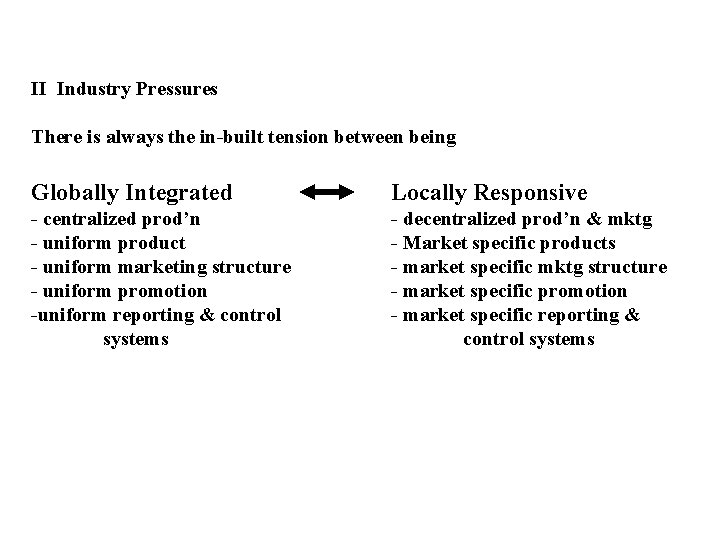 II Industry Pressures

There is always the in-built tension between being

Globally Integrated
- centralized prod'n
- uniform product
- uniform marketing structure
- uniform promotion
-uniform reporting & control systems

Locally Responsive
- decentralized prod'n & mktg
- Market specific products
- market specific mktg structure
- market specific promotion
- market specific reporting & control systems